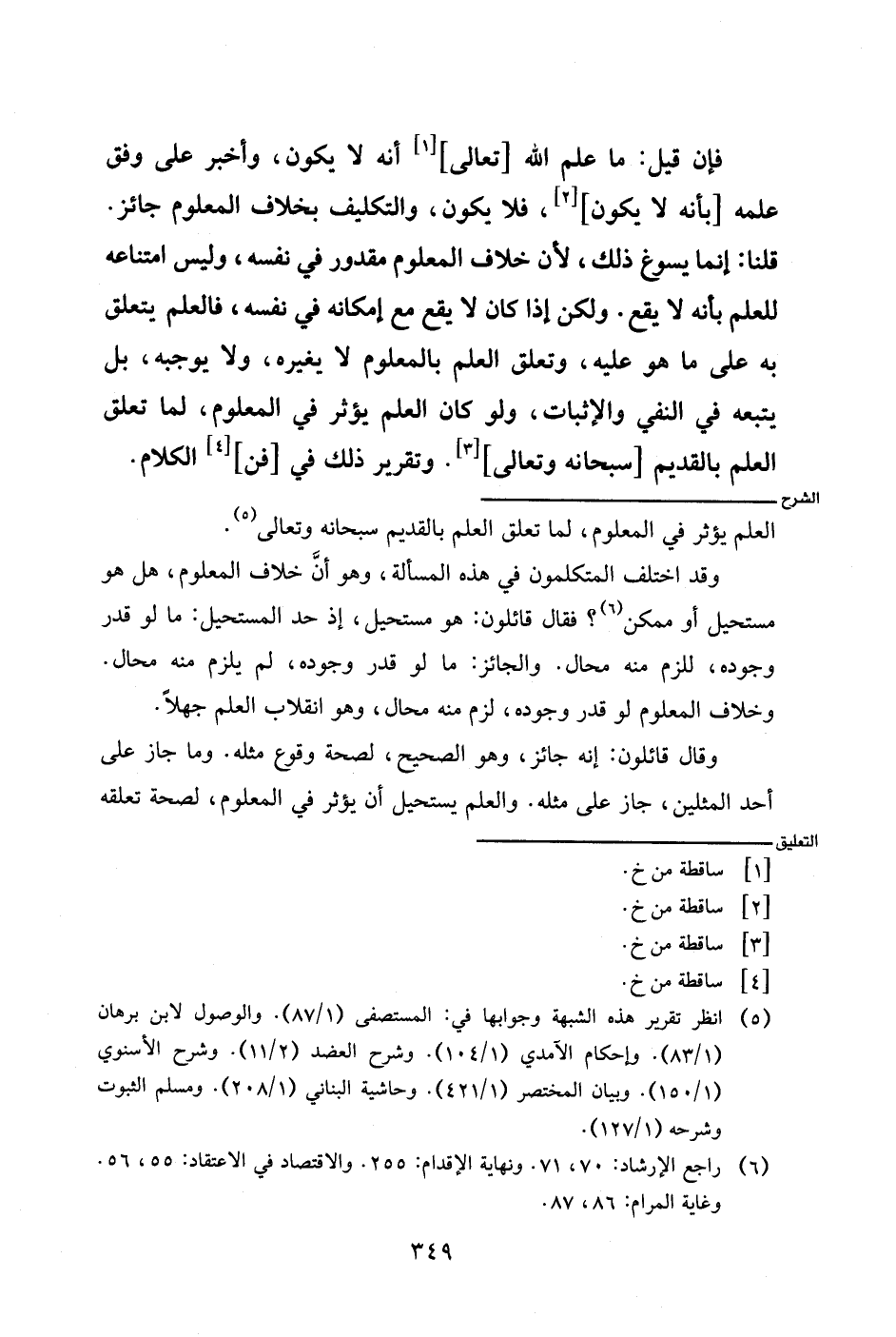 فإن قيل: ما علم الله [تعالى]$^{[١]}$ أنه لا يكون، وأخبر على وفق علمه [بأنه لا يكون]$^{[٢]}$، فلا يكون، والتكليف بخلاف المعلوم جائز.
قلنا: إنما يسوغ ذلك، لأن خلاف المعلوم مقدور في نفسه، وليس امتناعه للعلم بأنه لا يقع. ولكن إذا كان لا يقع مع إمكانه في نفسه، فالعلم يتعلق به على ما هو عليه، وتعلق العلم بالمعلوم لا يغيره، ولا يوجبه، بل يتبعه في النفي والإثبات، ولو كان العلم يؤثر في المعلوم، لما تعلق العلم بالقديم [سبحانه وتعالى]$^{[٣]}$. وتقرير ذلك في [فن]$^{[٤]}$ الكلام.

الشرح

العلم يؤثر في المعلوم، لما تعلق العلم بالقديم سبحانه وتعالى$^{(٥)}$.

وقد اختلف المتكلمون في هذه المسألة، وهو أنَّ خلاف المعلوم، هل هو مستحيل أو ممكن$^{(٦)}$؟ فقال قائلون: هو مستحيل، إذ حد المستحيل: ما لو قدر وجوده، للزم منه محال. والجائز: ما لو قدر وجوده، لم يلزم منه محال. وخلاف المعلوم لو قدر وجوده، لزم منه محال، وهو انقلاب العلم جهلاً.

وقال قائلون: إنه جائز، وهو الصحيح، لصحة وقوع مثله. وما جاز على أحد المثلين، جاز على مثله. والعلم يستحيل أن يؤثر في المعلوم، لصحة تعلقه

التعليق

[١] ساقطة من خ.
[٢] ساقطة من خ.
[٣] ساقطة من خ.
[٤] ساقطة من خ.
(٥) انظر تقرير هذه الشبهة وجوابها في: المستصفى (٨٧/١). والوصول لابن برهان (٨٣/١). وإحكام الآمدي (١٠٤/١). وشرح العضد (١١/٢). وشرح الأسنوي (١٥٠/١). وبيان المختصر (٤٢١/١). وحاشية البناني (٢٠٨/١). ومسلم الثبوت وشرحه (١٢٧/١).
(٦) راجع الإرشاد: ٧٠، ٧١. ونهاية الإقدام: ٢٥٥. والاقتصاد في الاعتقاد: ٥٥، ٥٦. وغاية المرام: ٨٦، ٨٧.

٣٤٩